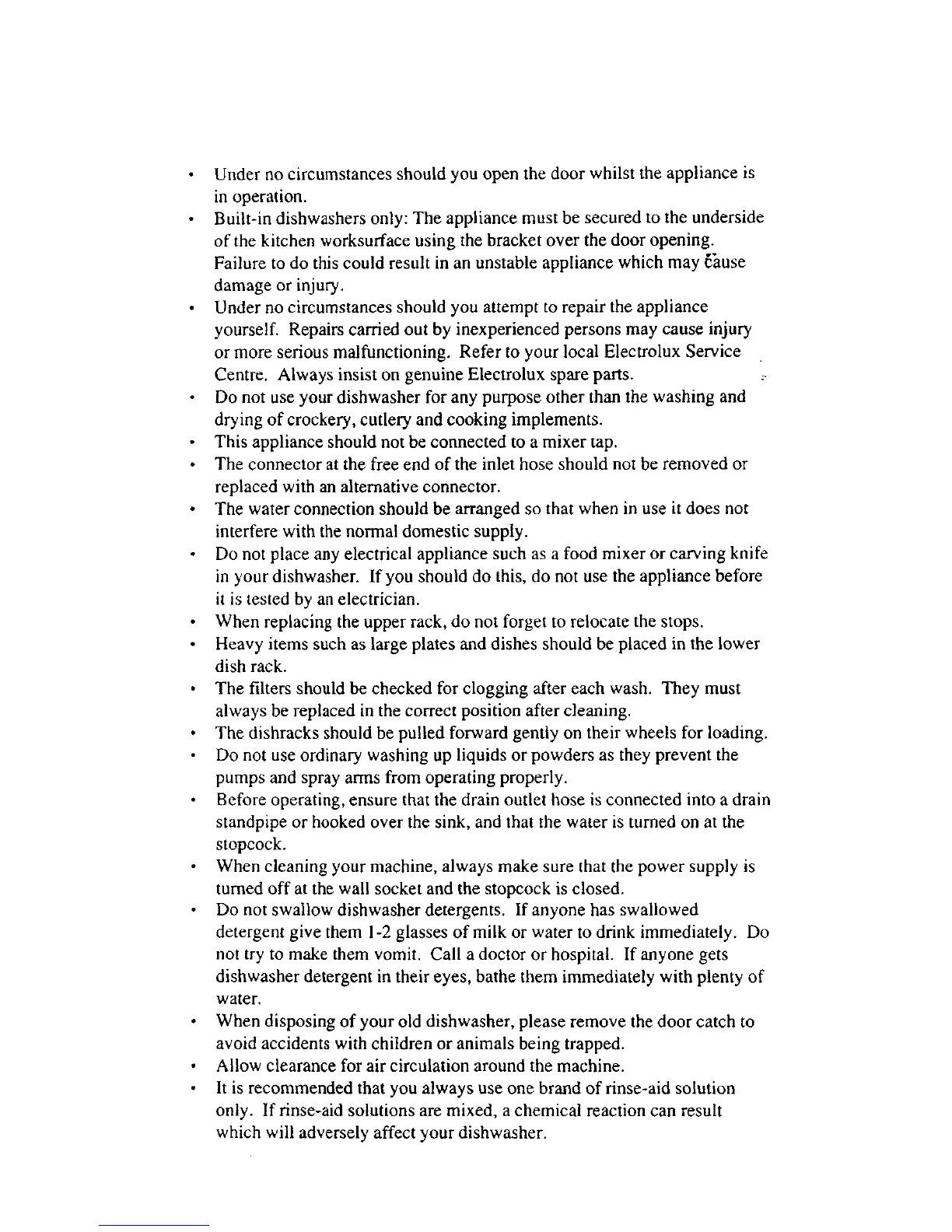 • Under no circumstances should you open the door whilst the appliance is in operation.
• Built-in dishwashers only: The appliance must be secured to the underside of the kitchen worksurface using the bracket over the door opening. Failure to do this could result in an unstable appliance which may cause damage or injury.
• Under no circumstances should you attempt to repair the appliance yourself. Repairs carried out by inexperienced persons may cause injury or more serious malfunctioning. Refer to your local Electrolux Service Centre. Always insist on genuine Electrolux spare parts.
• Do not use your dishwasher for any purpose other than the washing and drying of crockery, cutlery and cooking implements.
• This appliance should not be connected to a mixer tap.
• The connector at the free end of the inlet hose should not be removed or replaced with an alternative connector.
• The water connection should be arranged so that when in use it does not interfere with the normal domestic supply.
• Do not place any electrical appliance such as a food mixer or carving knife in your dishwasher. If you should do this, do not use the appliance before it is tested by an electrician.
• When replacing the upper rack, do not forget to relocate the stops.
• Heavy items such as large plates and dishes should be placed in the lower dish rack.
• The filters should be checked for clogging after each wash. They must always be replaced in the correct position after cleaning.
• The dishracks should be pulled forward gently on their wheels for loading.
• Do not use ordinary washing up liquids or powders as they prevent the pumps and spray arms from operating properly.
• Before operating, ensure that the drain outlet hose is connected into a drain standpipe or hooked over the sink, and that the water is turned on at the stopcock.
• When cleaning your machine, always make sure that the power supply is turned off at the wall socket and the stopcock is closed.
• Do not swallow dishwasher detergents. If anyone has swallowed detergent give them 1-2 glasses of milk or water to drink immediately. Do not try to make them vomit. Call a doctor or hospital. If anyone gets dishwasher detergent in their eyes, bathe them immediately with plenty of water.
• When disposing of your old dishwasher, please remove the door catch to avoid accidents with children or animals being trapped.
• Allow clearance for air circulation around the machine.
• It is recommended that you always use one brand of rinse-aid solution only. If rinse-aid solutions are mixed, a chemical reaction can result which will adversely affect your dishwasher.